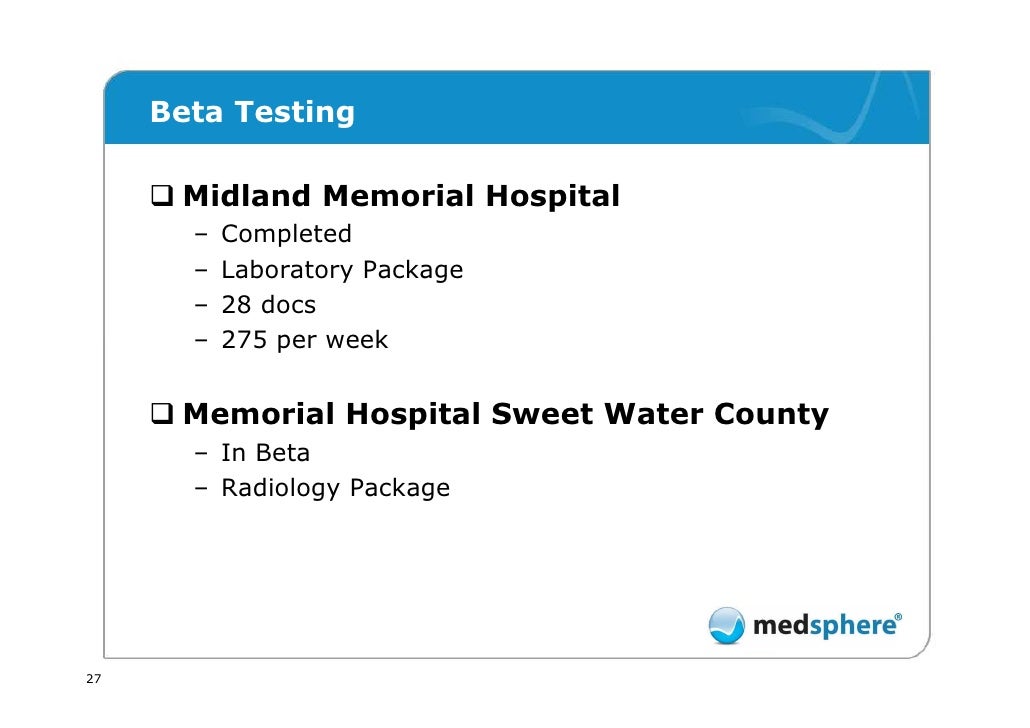 Beta Testing

❑ Midland Memorial Hospital
– Completed
– Laboratory Package
– 28 docs
– 275 per week

❑ Memorial Hospital Sweet Water County
– In Beta
– Radiology Package

medsphere®

27